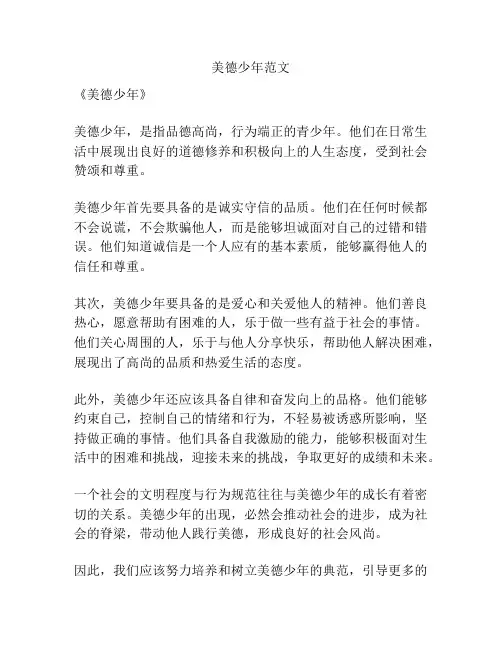 美德少年范文

《美德少年》

美德少年，是指品德高尚，行为端正的青少年。他们在日常生活中展现出良好的道德修养和积极向上的人生态度，受到社会赞颂和尊重。

美德少年首先要具备的是诚实守信的品质。他们在任何时候都不会说谎，不会欺骗他人，而是能够坦诚面对自己的过错和错误。他们知道诚信是一个人应有的基本素质，能够赢得他人的信任和尊重。

其次，美德少年要具备的是爱心和关爱他人的精神。他们善良热心，愿意帮助有困难的人，乐于做一些有益于社会的事情。他们关心周围的人，乐于与他人分享快乐，帮助他人解决困难，展现出了高尚的品质和热爱生活的态度。

此外，美德少年还应该具备自律和奋发向上的品格。他们能够约束自己，控制自己的情绪和行为，不轻易被诱惑所影响，坚持做正确的事情。他们具备自我激励的能力，能够积极面对生活中的困难和挑战，迎接未来的挑战，争取更好的成绩和未来。

一个社会的文明程度与行为规范往往与美德少年的成长有着密切的关系。美德少年的出现，必然会推动社会的进步，成为社会的脊梁，带动他人践行美德，形成良好的社会风尚。

因此，我们应该努力培养和树立美德少年的典范，引导更多的